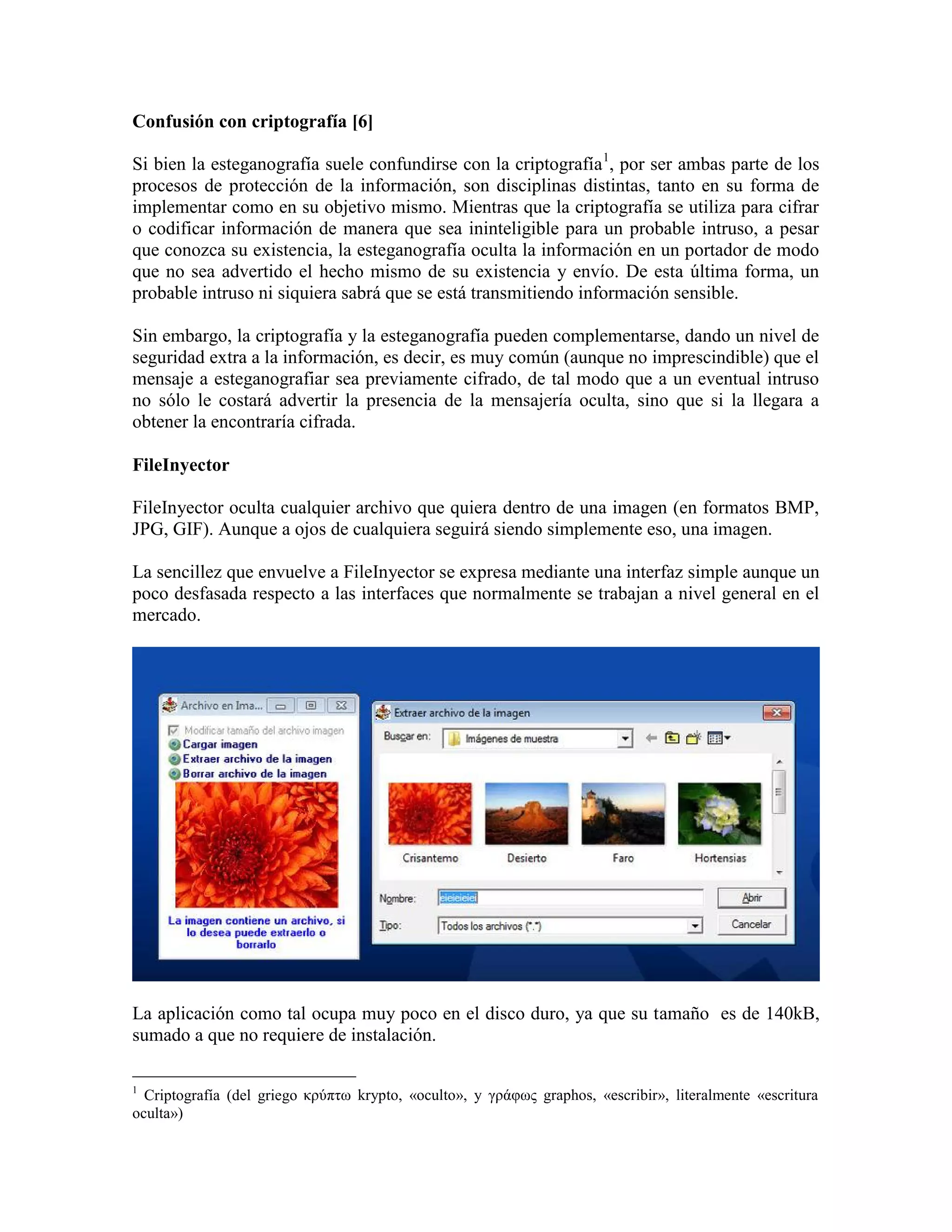 **Confusión con criptografía [6]**

Si bien la esteganografía suele confundirse con la criptografía$^1$, por ser ambas parte de los procesos de protección de la información, son disciplinas distintas, tanto en su forma de implementar como en su objetivo mismo. Mientras que la criptografía se utiliza para cifrar o codificar información de manera que sea ininteligible para un probable intruso, a pesar que conozca su existencia, la esteganografía oculta la información en un portador de modo que no sea advertido el hecho mismo de su existencia y envío. De esta última forma, un probable intruso ni siquiera sabrá que se está transmitiendo información sensible.

Sin embargo, la criptografía y la esteganografía pueden complementarse, dando un nivel de seguridad extra a la información, es decir, es muy común (aunque no imprescindible) que el mensaje a esteganografiar sea previamente cifrado, de tal modo que a un eventual intruso no sólo le costará advertir la presencia de la mensajería oculta, sino que si la llegara a obtener la encontraría cifrada.

**FileInyector**

FileInyector oculta cualquier archivo que quiera dentro de una imagen (en formatos BMP, JPG, GIF). Aunque a ojos de cualquiera seguirá siendo simplemente eso, una imagen.

La sencillez que envuelve a FileInyector se expresa mediante una interfaz simple aunque un poco desfasada respecto a las interfaces que normalmente se trabajan a nivel general en el mercado.

Archivo en Ima...
Modificar tamaño del archivo imagen
Cargar imagen
Extraer archivo de la imagen
Borrar archivo de la imagen
La imagen contiene un archivo, si lo desea puede extraerlo o borrarlo

Extraer archivo de la imagen
Buscar en: Imágenes de muestra
Crisantemo
Desierto
Faro
Hortensias
Nombre: eieieieiei
Abrir
Tipo: Todos los archivos (*.*)
Cancelar

La aplicación como tal ocupa muy poco en el disco duro, ya que su tamaño es de 140kB, sumado a que no requiere de instalación.

$^1$ Criptografía (del griego κρύπτω krypto, «oculto», y γράφως graphos, «escribir», literalmente «escritura oculta»)